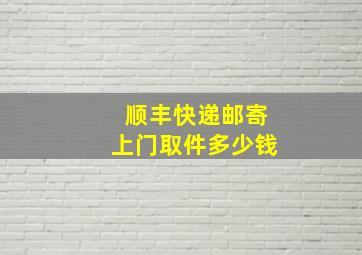 顺丰快递邮寄
上门取件多少钱